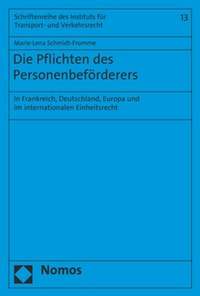 Schriftenreihe des Instituts für Transport- und Verkehrsrecht

13

Marie-Lena Schmidt-Fromme

Die Pflichten des Personenbeförderers

In Frankreich, Deutschland, Europa und im internationalen Einheitsrecht

Nomos